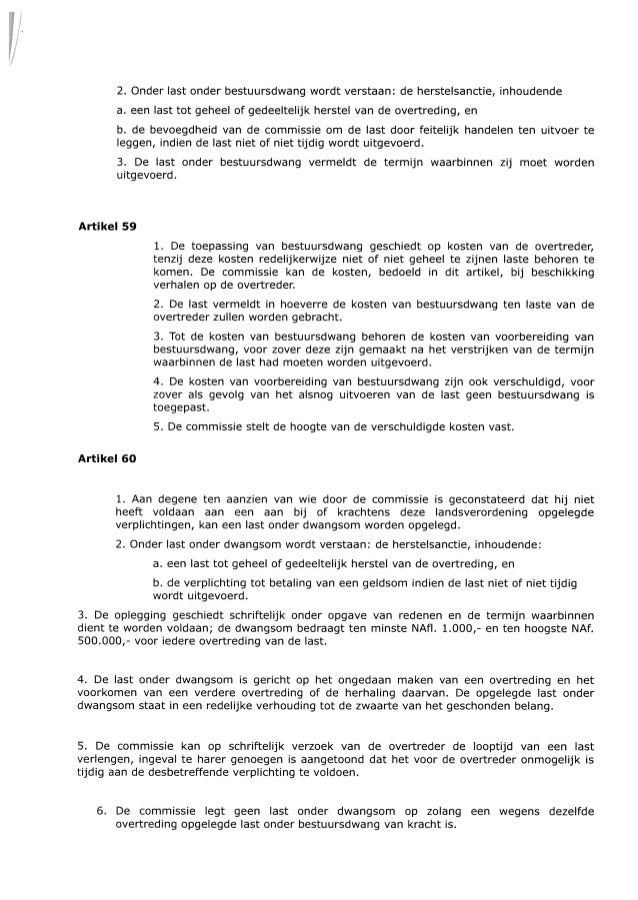 2. Onder last onder bestuursdwang wordt verstaan: de herstelsanctie, inhoudende

a. een last tot geheel of gedeeltelijk herstel van de overtreding, en

b. de bevoegdheid van de commissie om de last door feitelijk handelen ten uitvoer te leggen, indien de last niet of niet tijdig wordt uitgevoerd.

3. De last onder bestuursdwang vermeldt de termijn waarbinnen zij moet worden uitgevoerd.

Artikel 59

1. De toepassing van bestuursdwang geschiedt op kosten van de overtreder, tenzij deze kosten redelijkerwijze niet of niet geheel te zijnen laste behoren te komen. De commissie kan de kosten, bedoeld in dit artikel, bij beschikking verhalen op de overtreder.

2. De last vermeldt in hoeverre de kosten van bestuursdwang ten laste van de overtreder zullen worden gebracht.

3. Tot de kosten van bestuursdwang behoren de kosten van voorbereiding van bestuursdwang, voor zover deze zijn gemaakt na het verstrijken van de termijn waarbinnen de last had moeten worden uitgevoerd.

4. De kosten van voorbereiding van bestuursdwang zijn ook verschuldigd, voor zover als gevolg van het alsnog uitvoeren van de last geen bestuursdwang is toegepast.

5. De commissie stelt de hoogte van de verschuldigde kosten vast.

Artikel 60

1. Aan degene ten aanzien van wie door de commissie is geconstateerd dat hij niet heeft voldaan aan een aan bij of krachtens deze landsverordening opgelegde verplichtingen, kan een last onder dwangsom worden opgelegd.

2. Onder last onder dwangsom wordt verstaan: de herstelsanctie, inhoudende:

a. een last tot geheel of gedeeltelijk herstel van de overtreding, en

b. de verplichting tot betaling van een geldsom indien de last niet of niet tijdig wordt uitgevoerd.

3. De oplegging geschiedt schriftelijk onder opgave van redenen en de termijn waarbinnen dient te worden voldaan; de dwangsom bedraagt ten minste NAfl. 1.000,- en ten hoogste NAf. 500.000,- voor iedere overtreding van de last.

4. De last onder dwangsom is gericht op het ongedaan maken van een overtreding en het voorkomen van een verdere overtreding of de herhaling daarvan. De opgelegde last onder dwangsom staat in een redelijke verhouding tot de zwaarte van het geschonden belang.

5. De commissie kan op schriftelijk verzoek van de overtreder de looptijd van een last verlengen, ingeval te harer genoegen is aangetoond dat het voor de overtreder onmogelijk is tijdig aan de desbetreffende verplichting te voldoen.

6. De commissie legt geen last onder dwangsom op zolang een wegens dezelfde overtreding opgelegde last onder bestuursdwang van kracht is.